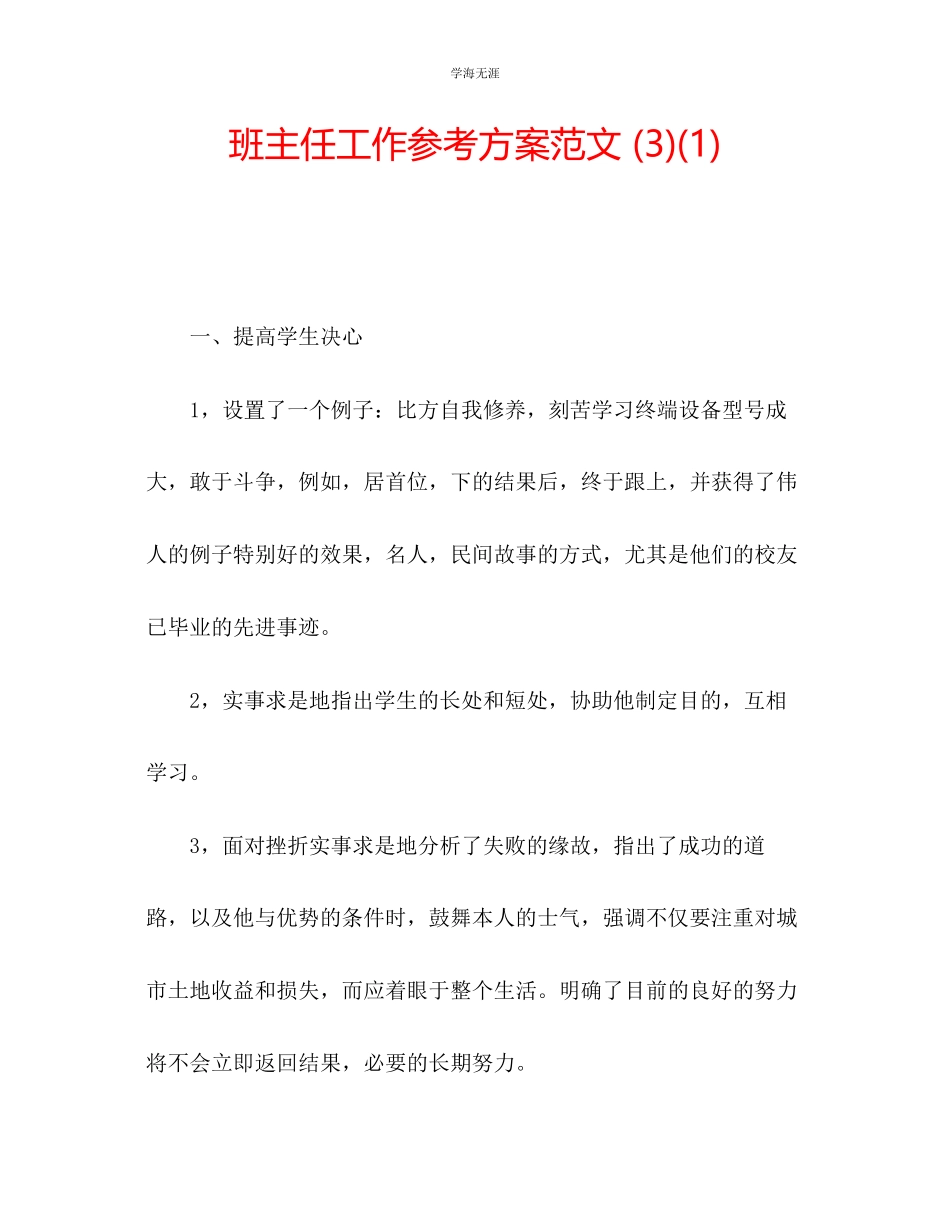 学海无涯

班主任工作参考方案范文 (3)(1)

一、提高学生决心

1，设置了一个例子：比方自我修养，刻苦学习终端设备型号成大，敢于斗争，例如，居首位，下的结果后，终于跟上，并获得了伟人的例子特别好的效果，名人，民间故事的方式，尤其是他们的校友已毕业的先进事迹。

2，实事求是地指出学生的长处和短处，协助他制定目的，互相学习。

3，面对挫折实事求是地分析了失败的缘故，指出了成功的道路，以及他与优势的条件时，鼓舞本人的士气，强调不仅要注重对城市土地收益和损失，而应着眼于整个生活。明确了目前的良好的努力将不会立即返回结果，必要的长期努力。